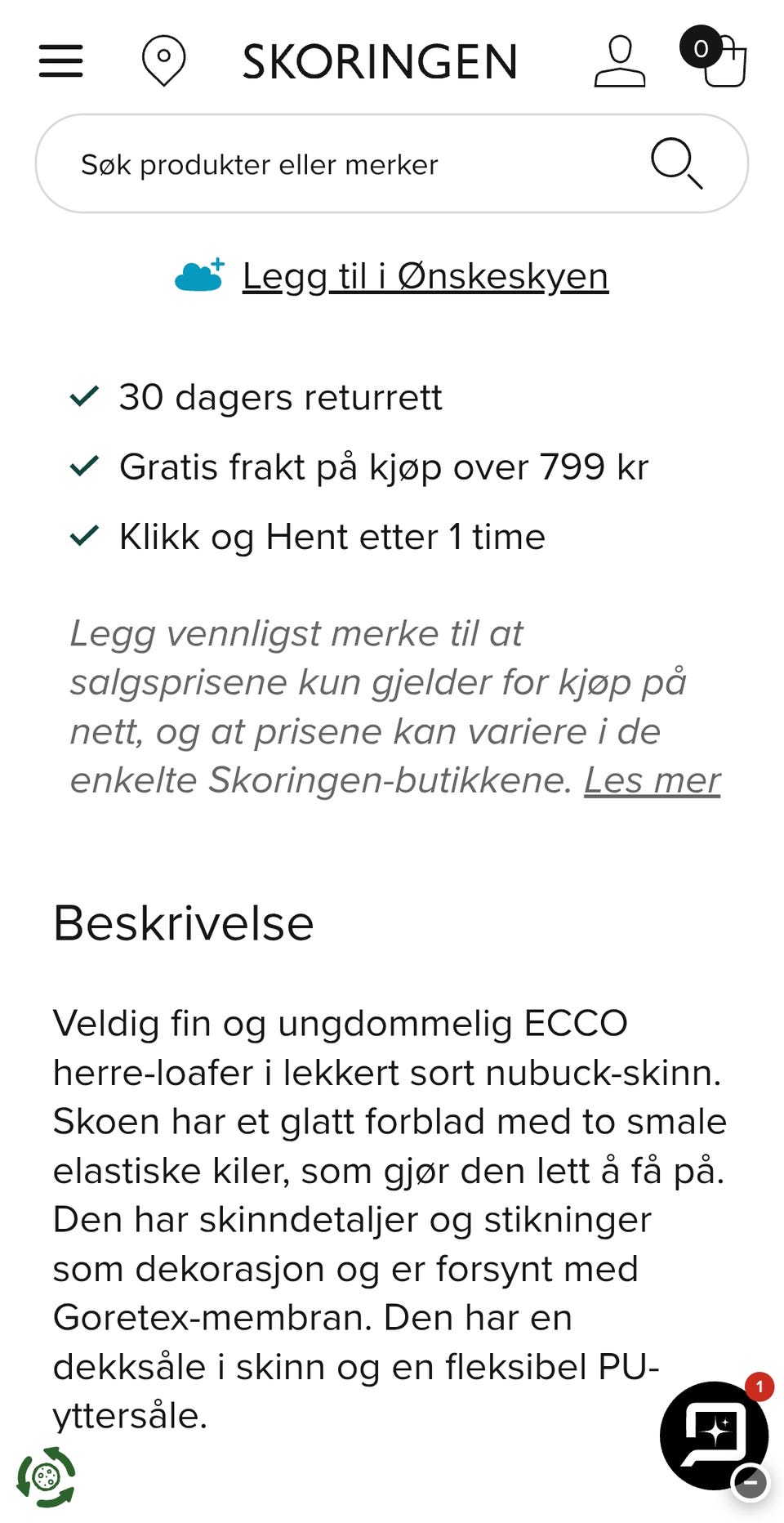 SKORINGEN

0

Søk produkter eller merker

Legg til i Ønskeskyen

30 dagers returrett

Gratis frakt på kjøp over 799 kr

Klikk og Hent etter 1 time

Legg vennligst merke til at salgsprisene kun gjelder for kjøp på nett, og at prisene kan variere i de enkelte Skoringen-butikkene. Les mer

Beskrivelse

Veldig fin og ungdommelig ECCO herre-loafer i lekkert sort nubuck-skinn. Skoen har et glatt forblad med to smale elastiske kiler, som gjør den lett å få på. Den har skinndetaljer og stikninger som dekorasjon og er forsynt med Goretex-membran. Den har en dekksåle i skinn og en fleksibel PU-yttersåle.

1